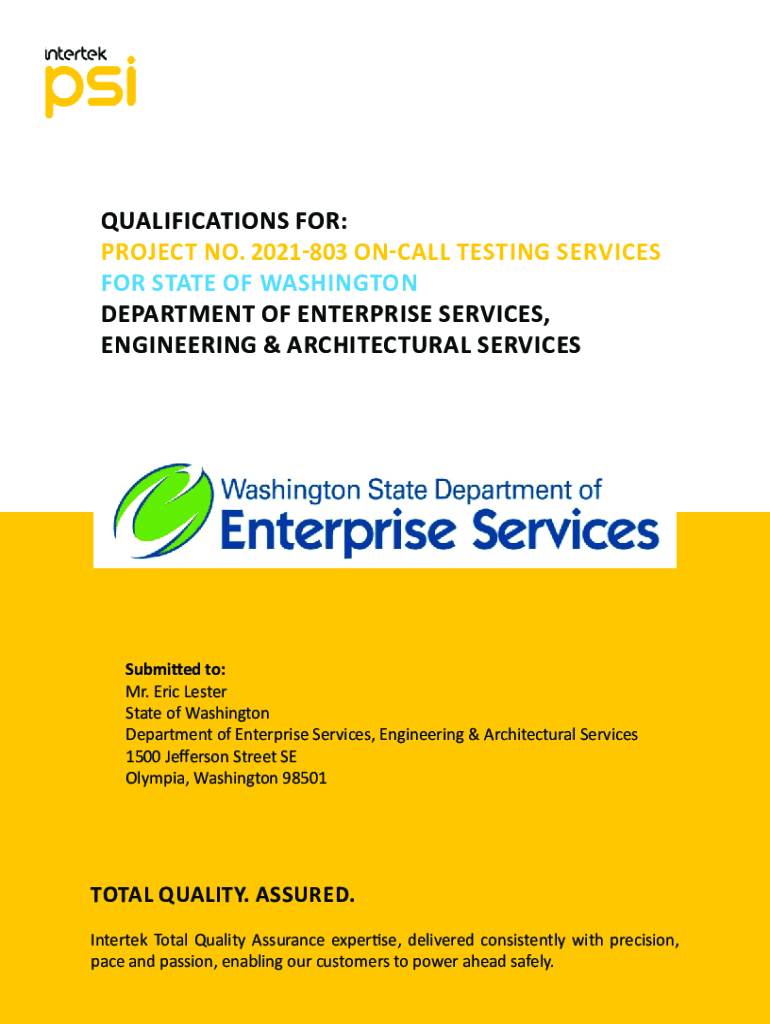 intertek
psi

QUALIFICATIONS FOR:
PROJECT NO. 2021-803 ON-CALL TESTING SERVICES
FOR STATE OF WASHINGTON
DEPARTMENT OF ENTERPRISE SERVICES,
ENGINEERING & ARCHITECTURAL SERVICES

Washington State Department of
Enterprise Services

Submitted to:
Mr. Eric Lester
State of Washington
Department of Enterprise Services, Engineering & Architectural Services
1500 Jefferson Street SE
Olympia, Washington 98501

TOTAL QUALITY. ASSURED.

Intertek Total Quality Assurance expertise, delivered consistently with precision, pace and passion, enabling our customers to power ahead safely.